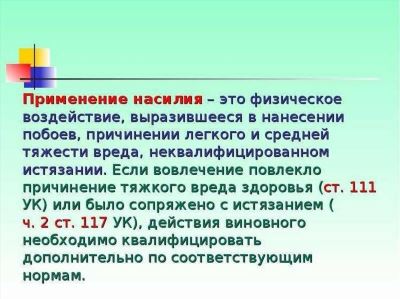 Применение насилия – это физическое воздействие, выразившееся в нанесении побоев, причинении легкого и средней тяжести вреда, неквалифицированном истязании. Если вовлечение повлекло причинение тяжкого вреда здоровья (ст. 111 УК) или было сопряжено с истязанием ( ч. 2 ст. 117 УК), действия виновного необходимо квалифицировать дополнительно по соответствующим нормам.